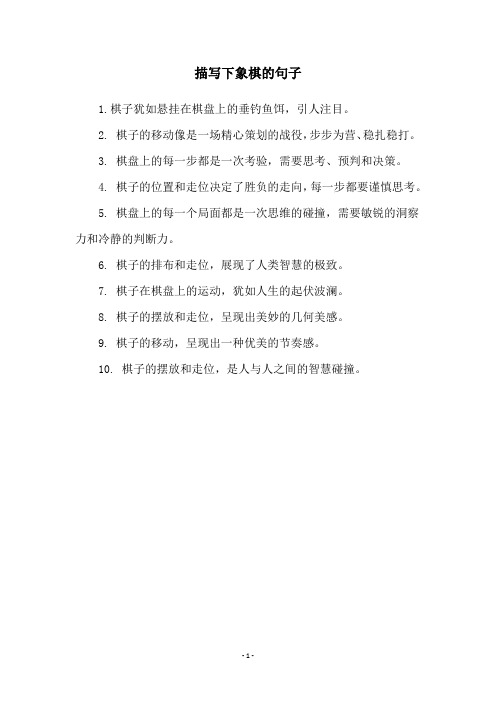 描写下象棋的句子

1. 棋子犹如悬挂在棋盘上的垂钓鱼饵，引人注目。

2. 棋子的移动像是一场精心策划的战役，步步为营、稳扎稳打。

3. 棋盘上的每一步都是一次考验，需要思考、预判和决策。

4. 棋子的位置和走位决定了胜负的走向，每一步都要谨慎思考。

5. 棋盘上的每一个局面都是一次思维的碰撞，需要敏锐的洞察力和冷静的判断力。

6. 棋子的排布和走位，展现了人类智慧的极致。

7. 棋子在棋盘上的运动，犹如人生的起伏波澜。

8. 棋子的摆放和走位，呈现出美妙的几何美感。

9. 棋子的移动，呈现出一种优美的节奏感。

10. 棋子的摆放和走位，是人与人之间的智慧碰撞。

- 1 -